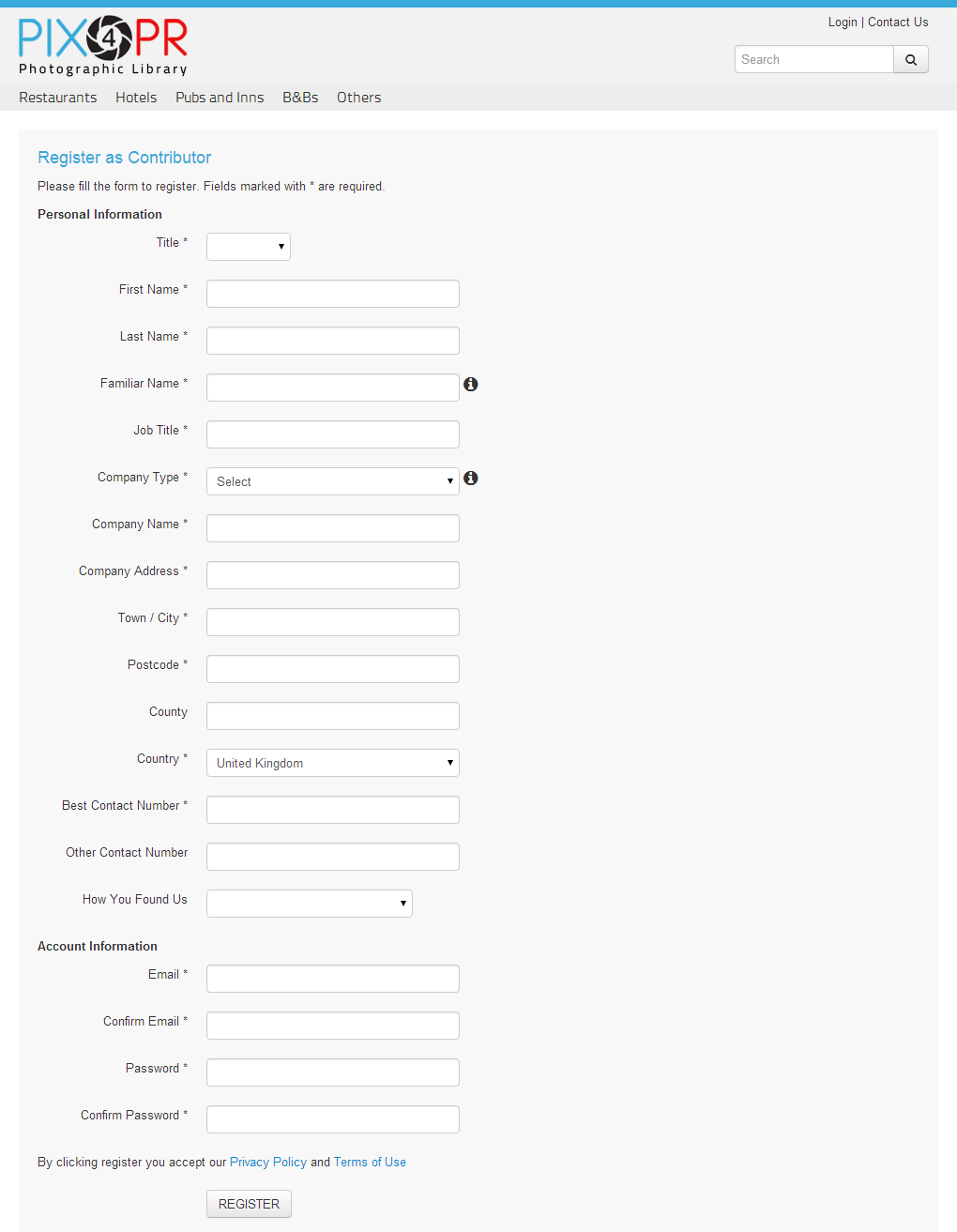 PIX4PR
Photographic Library

Login | Contact Us

Search

Restaurants Hotels Pubs and Inns B&Bs Others

Register as Contributor

Please fill the form to register. Fields marked with * are required.

Personal Information

Title *

First Name *

Last Name *

Familiar Name *

Job Title *

Company Type * Select

Company Name *

Company Address *

Town / City *

Postcode *

County

Country * United Kingdom

Best Contact Number *

Other Contact Number

How You Found Us

Account Information

Email *

Confirm Email *

Password *

Confirm Password *

By clicking register you accept our Privacy Policy and Terms of Use

REGISTER